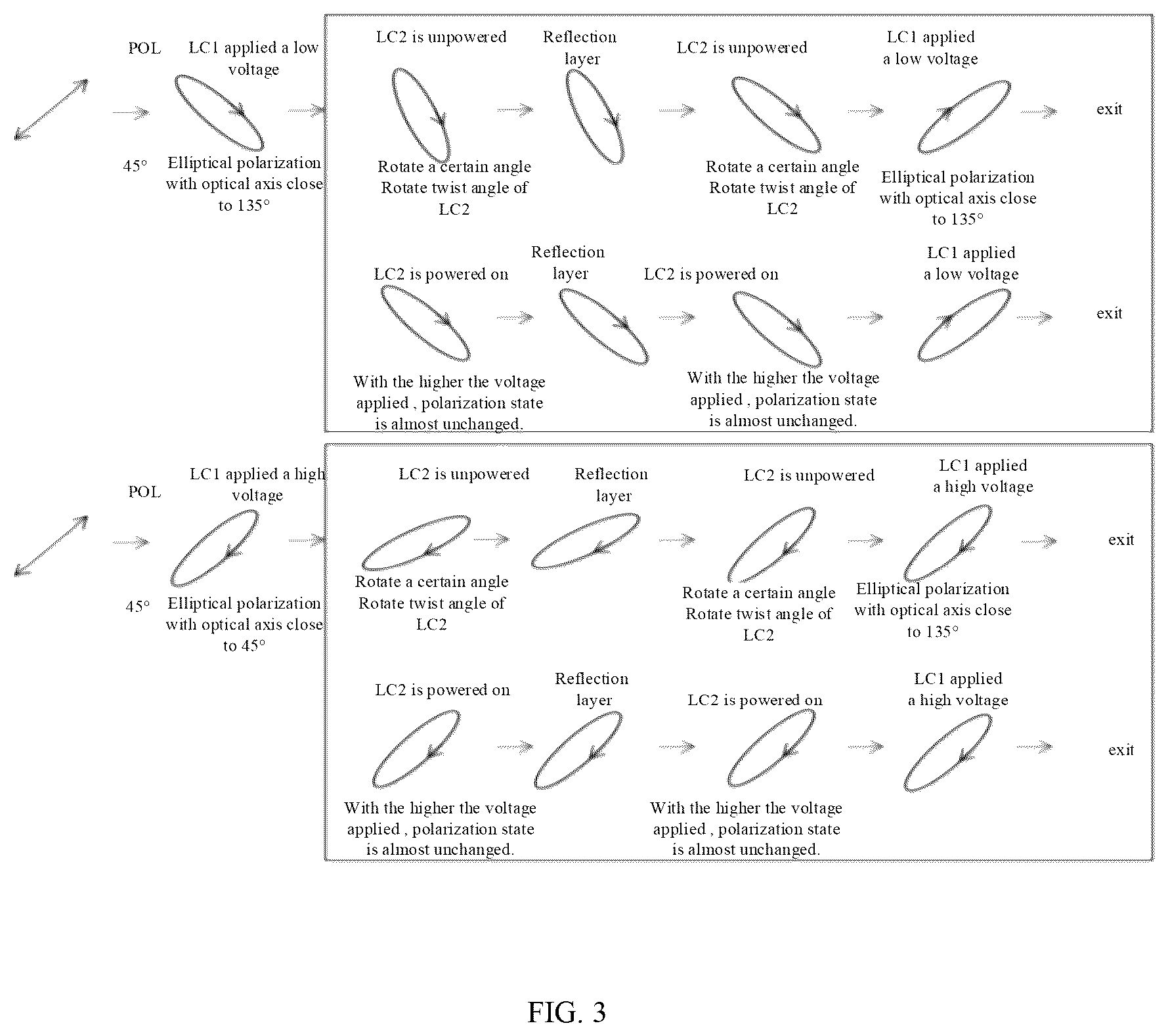 POL

LC1 applied a low voltage

45°

Elliptical polarization with optical axis close to 135°

LC2 is unpowered

Rotate a certain angle Rotate twist angle of LC2

Reflection layer

LC2 is unpowered

Rotate a certain angle Rotate twist angle of LC2

LC1 applied a low voltage

Elliptical polarization with optical axis close to 135°

exit

LC2 is powered on

With the higher the voltage applied , polarization state is almost unchanged.

Reflection layer

LC2 is powered on

With the higher the voltage applied , polarization state is almost unchanged.

LC1 applied a low voltage

exit

POL

LC1 applied a high voltage

45°

Elliptical polarization with optical axis close to 45°

LC2 is unpowered

Rotate a certain angle Rotate twist angle of LC2

Reflection layer

LC2 is unpowered

Rotate a certain angle Rotate twist angle of LC2

LC1 applied a high voltage

Elliptical polarization with optical axis close to 135°

exit

LC2 is powered on

With the higher the voltage applied , polarization state is almost unchanged.

Reflection layer

LC2 is powered on

With the higher the voltage applied , polarization state is almost unchanged.

LC1 applied a high voltage

exit

FIG. 3